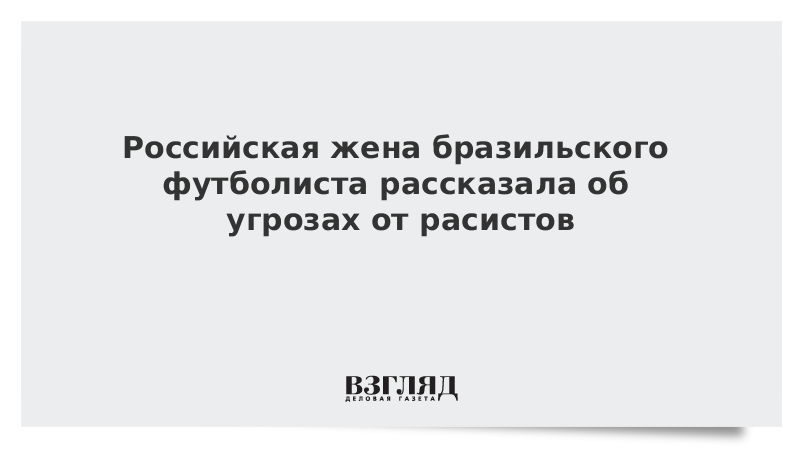 Российская жена бразильского футболиста рассказала об угрозах от расистов

ВЗГЛЯД
ДЕЛОВАЯ ГАЗЕТА